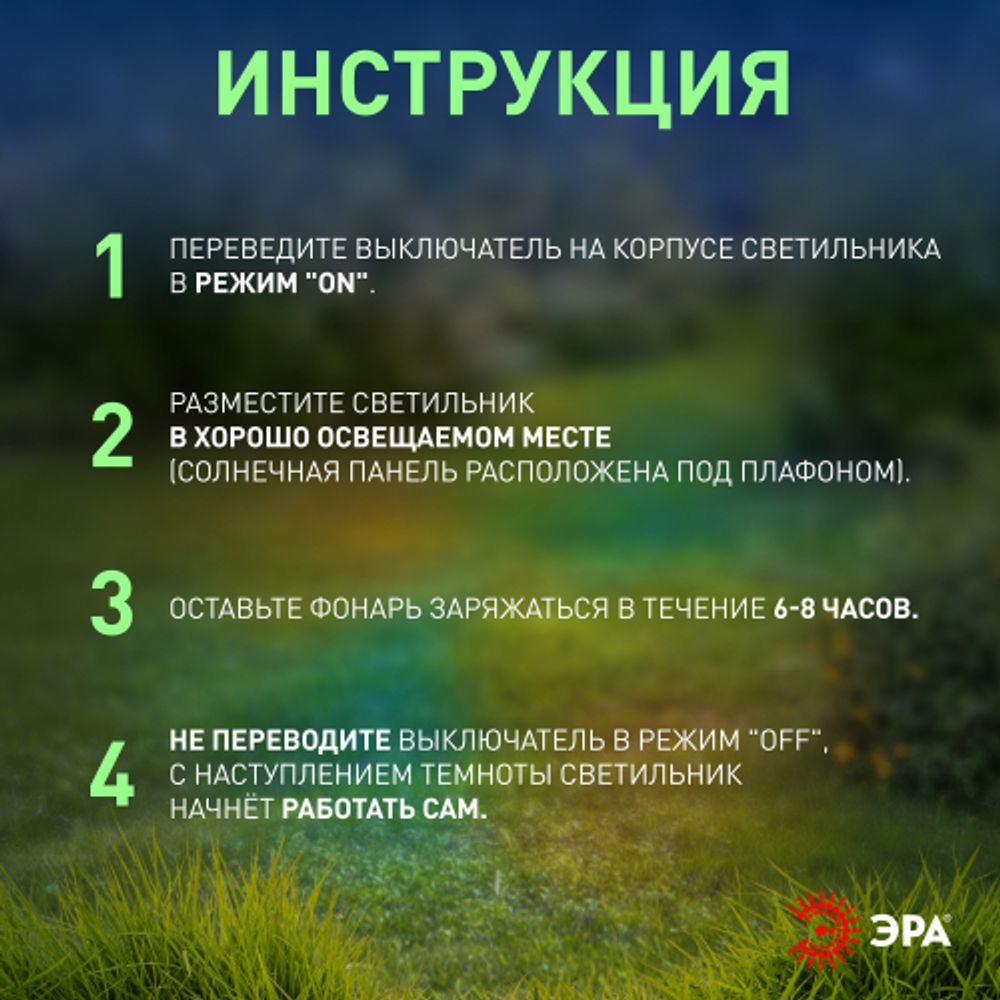 ИНСТРУКЦИЯ

1 ПЕРЕВЕДИТЕ ВЫКЛЮЧАТЕЛЬ НА КОРПУСЕ СВЕТИЛЬНИКА В РЕЖИМ "ON".

2 РАЗМЕСТИТЕ СВЕТИЛЬНИК В ХОРОШО ОСВЕЩАЕМОМ МЕСТЕ (СОЛНЕЧНАЯ ПАНЕЛЬ РАСПОЛОЖЕНА ПОД ПЛАФОНОМ).

3 ОСТАВЬТЕ ФОНАРЬ ЗАРЯЖАТЬСЯ В ТЕЧЕНИЕ 6-8 ЧАСОВ.

4 НЕ ПЕРЕВОДИТЕ ВЫКЛЮЧАТЕЛЬ В РЕЖИМ "OFF", С НАСТУПЛЕНИЕМ ТЕМНОТЫ СВЕТИЛЬНИК НАЧНЁТ РАБОТАТЬ САМ.

ЭРА